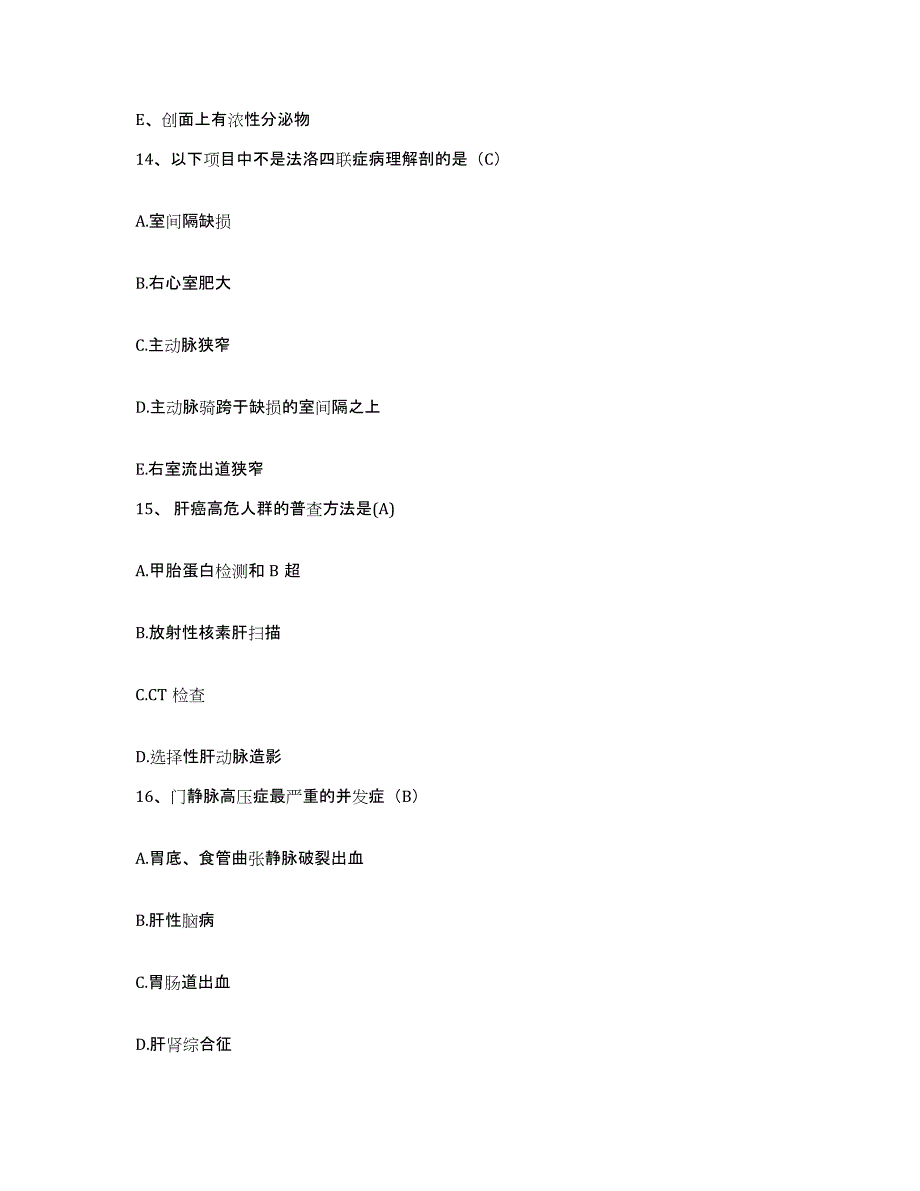 E、创面上有浓性分泌物

14、以下项目中不是法洛四联症病理解剖的是（C）

A.室间隔缺损

B.右心室肥大

C.主动脉狭窄

D.主动脉骑跨于缺损的室间隔之上

E.右室流出道狭窄

15、 肝癌高危人群的普查方法是(A)

A.甲胎蛋白检测和 B 超

B.放射性核素肝扫描

C.CT 检查

D.选择性肝动脉造影

16、门静脉高压症最严重的并发症（B）

A.胃底、食管曲张静脉破裂出血

B.肝性脑病

C.胃肠道出血

D.肝肾综合征